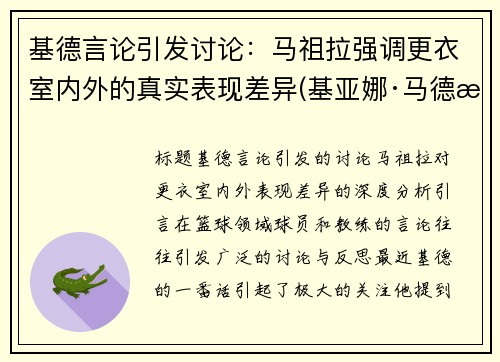 基德言论引发讨论：马祖拉强调更衣室内外的真实表现差异(基亚娜·马德æ

标题基德言论引发的讨论马祖拉对更衣室内外表现差异的深度分析引言在篮球领域球员和教练的言论往往引发广泛的讨论与反思最近基德的一番话引起了极大的关注他提到